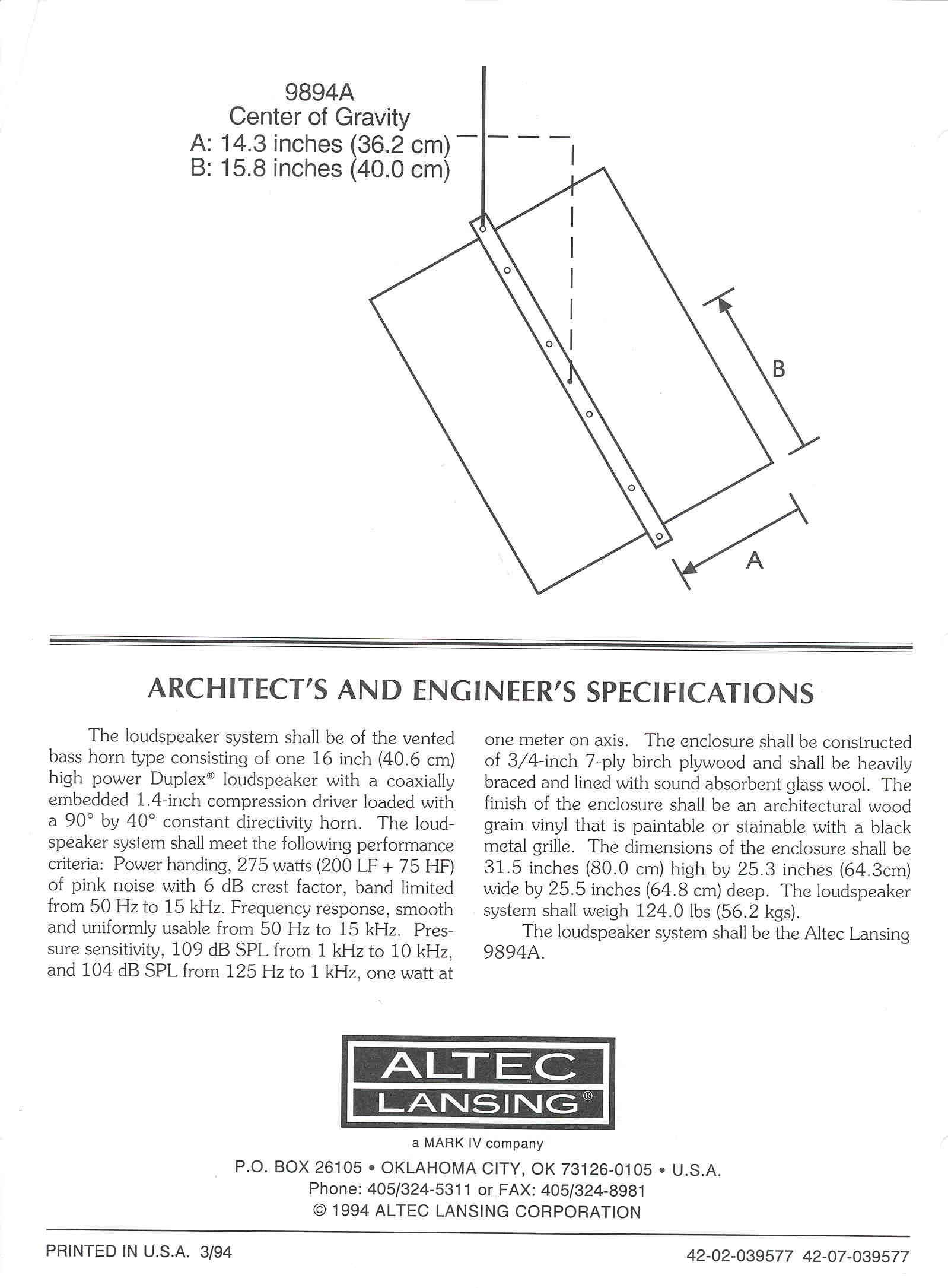 9894A
Center of Gravity
A: 14.3 inches (36.2 cm)
B: 15.8 inches (40.0 cm)

B

A

ARCHITECT'S AND ENGINEER'S SPECIFICATIONS

The loudspeaker system shall be of the vented bass horn type consisting of one 16 inch (40.6 cm) high power Duplex® loudspeaker with a coaxially embedded 1.4-inch compression driver loaded with a 90° by 40° constant directivity horn. The loudspeaker system shall meet the following performance criteria: Power handing, 275 watts (200 LF + 75 HF) of pink noise with 6 dB crest factor, band limited from 50 Hz to 15 kHz. Frequency response, smooth and uniformly usable from 50 Hz to 15 kHz. Pressure sensitivity, 109 dB SPL from 1 kHz to 10 kHz, and 104 dB SPL from 125 Hz to 1 kHz, one watt at one meter on axis. The enclosure shall be constructed of 3/4-inch 7-ply birch plywood and shall be heavily braced and lined with sound absorbent glass wool. The finish of the enclosure shall be an architectural wood grain vinyl that is paintable or stainable with a black metal grille. The dimensions of the enclosure shall be 31.5 inches (80.0 cm) high by 25.3 inches (64.3cm) wide by 25.5 inches (64.8 cm) deep. The loudspeaker system shall weigh 124.0 lbs (56.2 kgs).

The loudspeaker system shall be the Altec Lansing 9894A.

ALTEC LANSING®

a MARK IV company

P.O. BOX 26105 • OKLAHOMA CITY, OK 73126-0105 • U.S.A.
Phone: 405/324-5311 or FAX: 405/324-8981
© 1994 ALTEC LANSING CORPORATION

PRINTED IN U.S.A. 3/94

42-02-039577 42-07-039577